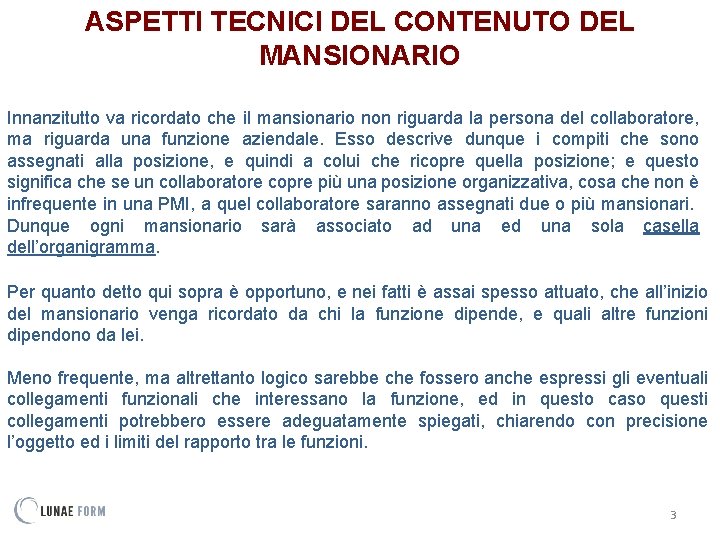 ASPETTI TECNICI DEL CONTENUTO DEL MANSIONARIO

Innanzitutto va ricordato che il mansionario non riguarda la persona del collaboratore, ma riguarda una funzione aziendale. Esso descrive dunque i compiti che sono assegnati alla posizione, e quindi a colui che ricopre quella posizione; e questo significa che se un collaboratore copre più una posizione organizzativa, cosa che non è infrequente in una PMI, a quel collaboratore saranno assegnati due o più mansionari. Dunque ogni mansionario sarà associato ad una ed una sola casella dell'organigramma.

Per quanto detto qui sopra è opportuno, e nei fatti è assai spesso attuato, che all'inizio del mansionario venga ricordato da chi la funzione dipende, e quali altre funzioni dipendono da lei.

Meno frequente, ma altrettanto logico sarebbe che fossero anche espressi gli eventuali collegamenti funzionali che interessano la funzione, ed in questo caso questi collegamenti potrebbero essere adeguatamente spiegati, chiarendo con precisione l'oggetto ed i limiti del rapporto tra le funzioni.

LUNAE FORM

3